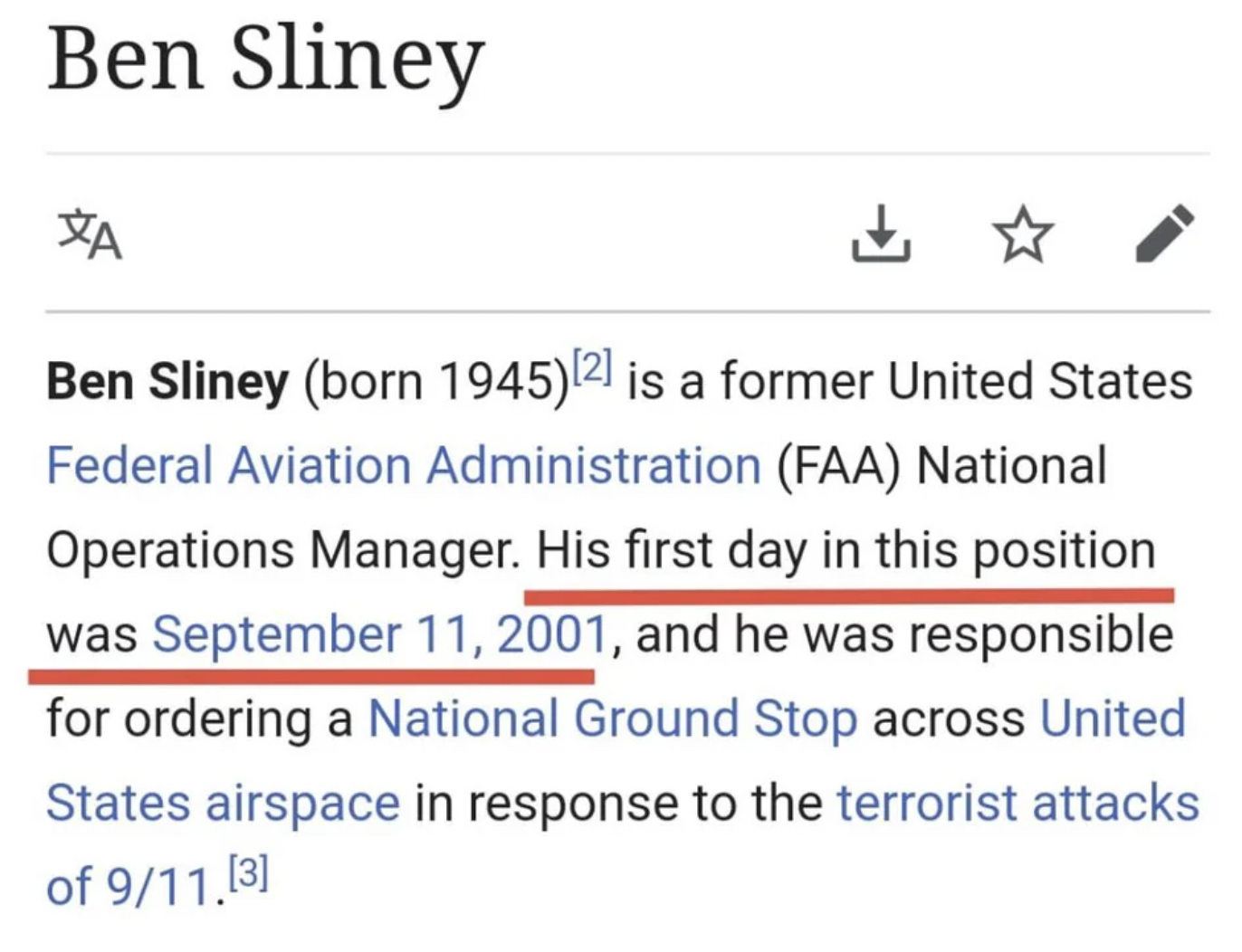 Ben Sliney

Ben Sliney (born 1945)[2] is a former United States Federal Aviation Administration (FAA) National Operations Manager. His first day in this position was September 11, 2001, and he was responsible for ordering a National Ground Stop across United States airspace in response to the terrorist attacks of 9/11.[3]